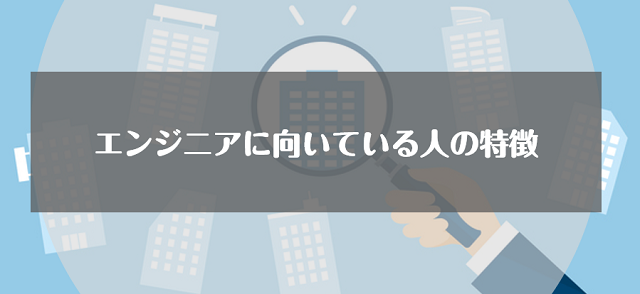 エンジニアに向いている人の特徴